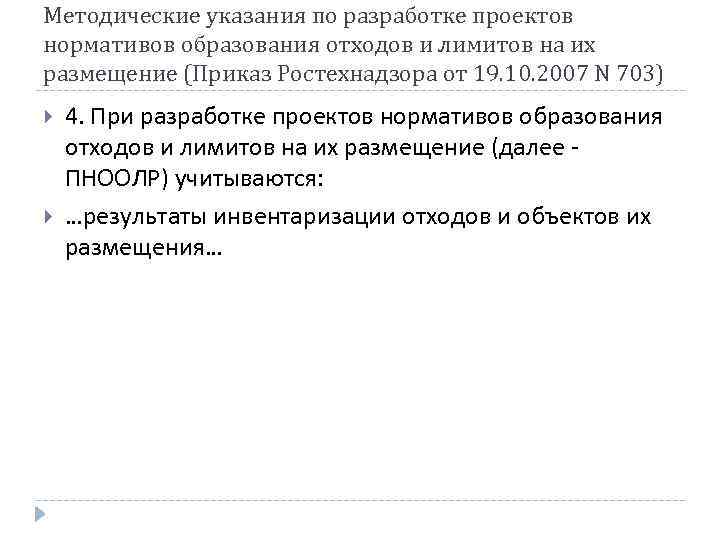 Методические указания по разработке проектов нормативов образования отходов и лимитов на их размещение (Приказ Ростехнадзора от 19.10.2007 N 703)

4. При разработке проектов нормативов образования отходов и лимитов на их размещение (далее - ПНООЛР) учитываются:

…результаты инвентаризации отходов и объектов их размещения…